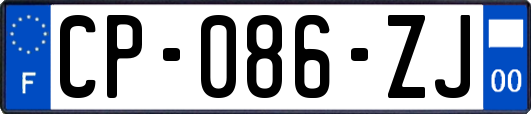 F
CP-086-ZJ
00